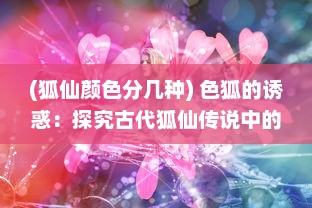 (狐仙颜色分几种) 色狐的诱惑：探究古代狐仙传说中的